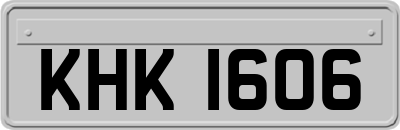 KHK 1606